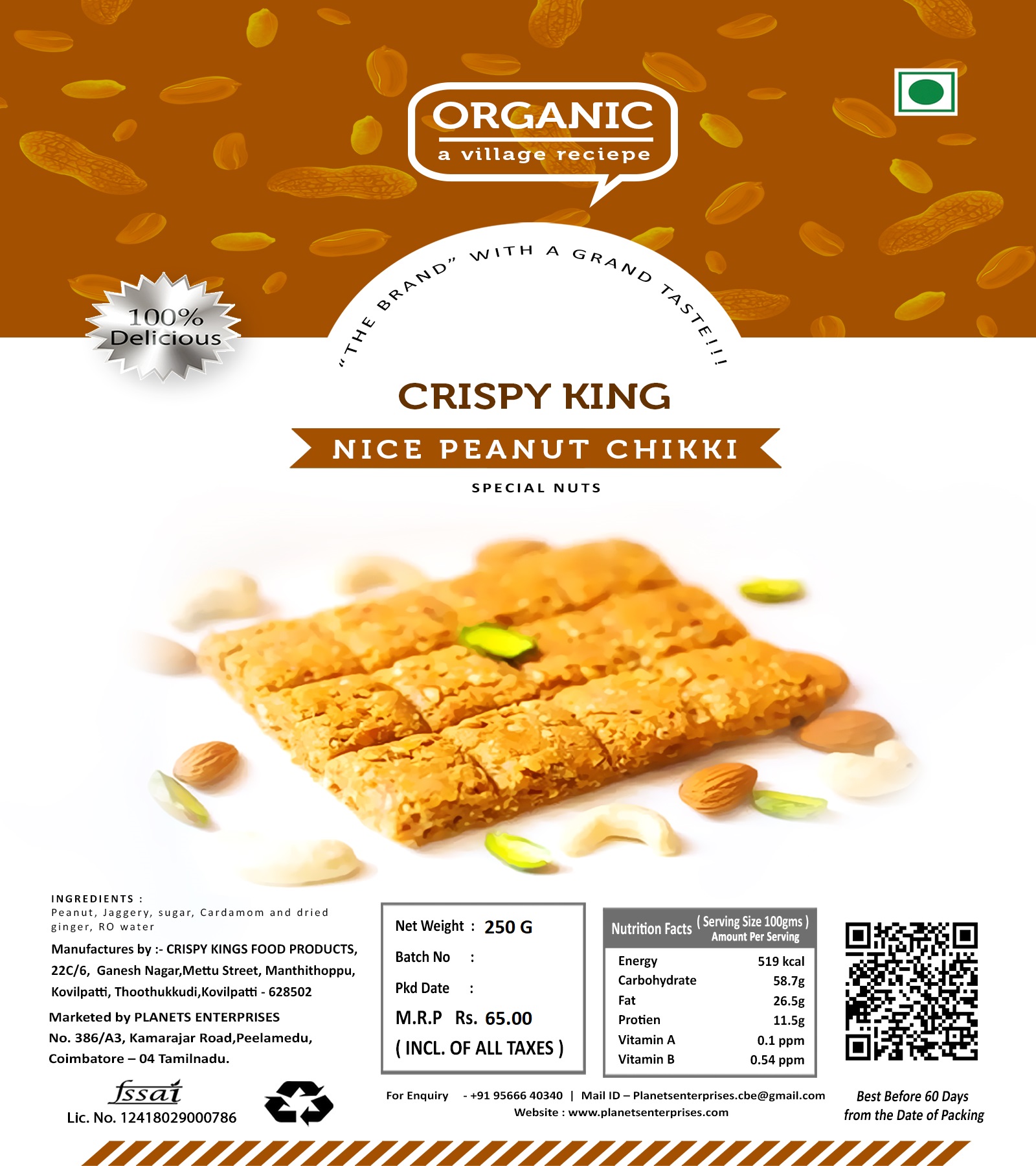 ORGANIC
a village reciepe

100% Delicious

"THE BRAND" WITH A GRAND TASTE!!!

CRISPY KING

NICE PEANUT CHIKKI

SPECIAL NUTS

INGREDIENTS :
Peanut, Jaggery, sugar, Cardamom and dried ginger, RO water

Manufactures by :- CRISPY KINGS FOOD PRODUCTS,
22C/6, Ganesh Nagar,Mettu Street, Manthithoppu,
Kovilpatti, Thoothukkudi,Kovilpatti - 628502

Marketed by PLANETS ENTERPRISES
No. 386/A3, Kamarajar Road,Peelamedu,
Coimbatore – 04 Tamilnadu.

fssai
Lic. No. 12418029000786

Net Weight : 250 G
Batch No :
Pkd Date :
M.R.P Rs. 65.00
( INCL. OF ALL TAXES )

Nutrition Facts ( Serving Size 100gms )
Amount Per Serving

Energy 519 kcal
Carbohydrate 58.7g
Fat 26.5g
Protien 11.5g
Vitamin A 0.1 ppm
Vitamin B 0.54 ppm

For Enquiry - +91 95666 40340 | Mail ID – Planetsenterprises.cbe@gmail.com
Website : www.planetsenterprises.com

Best Before 60 Days
from the Date of Packing